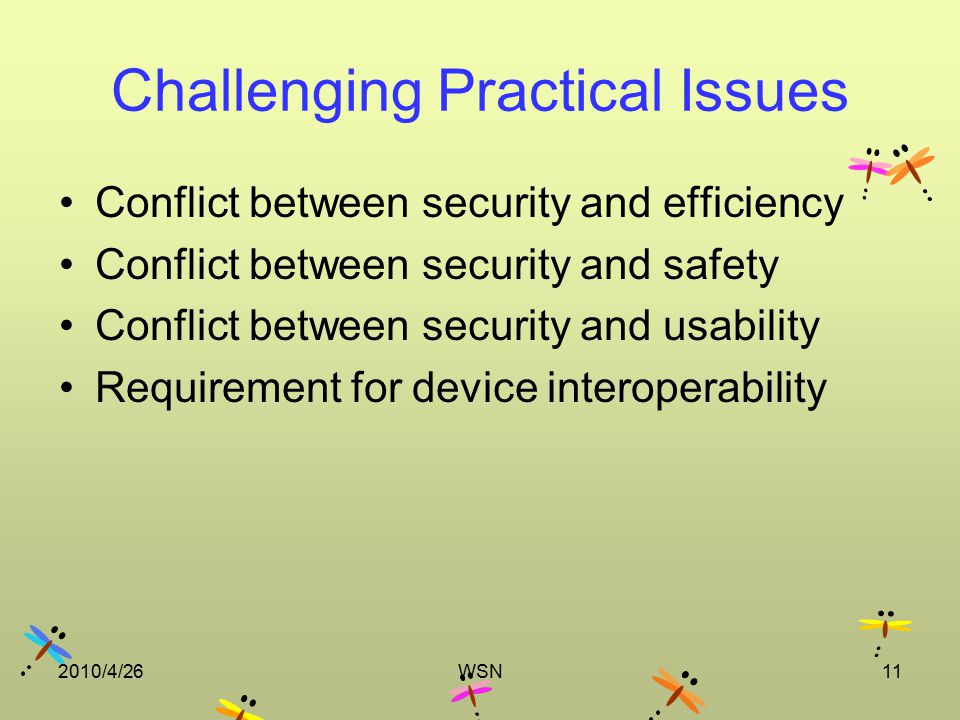 Challenging Practical Issues

• Conflict between security and efficiency
• Conflict between security and safety
• Conflict between security and usability
• Requirement for device interoperability

2010/4/26

WSN

11